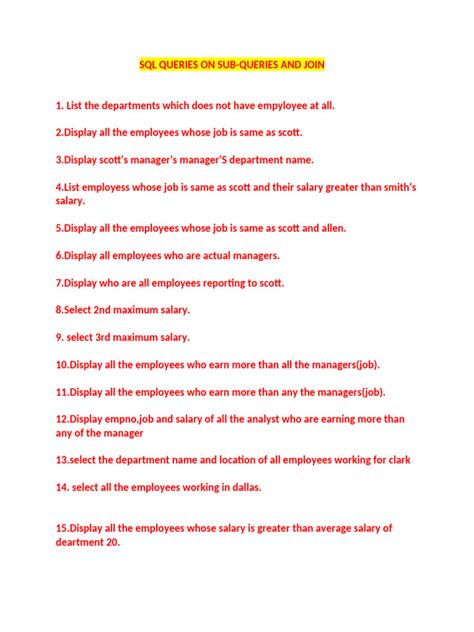 SQL QUERIES ON SUB-QUERIES AND JOIN

1. List the departments which does not have empyloyee at all.

2.Display all the employees whose job is same as scott.

3.Display scott's manager's manager'S department name.

4.List employess whose job is same as scott and their salary greater than smith's salary.

5.Display all the employees whose job is same as scott and allen.

6.Display all employees who are actual managers.

7.Display who are all employees reporting to scott.

8.Select 2nd maximum salary.

9. select 3rd maximum salary.

10.Display all the employees who earn more than all the managers(job).

11.Display all the employees who earn more than any the managers(job).

12.Display empno,job and salary of all the analyst who are earning more than any of the manager

13.select the department name and location of all employees working for clark

14. select all the employees working in dallas.

15.Display all the employees whose salary is greater than average salary of deartment 20.